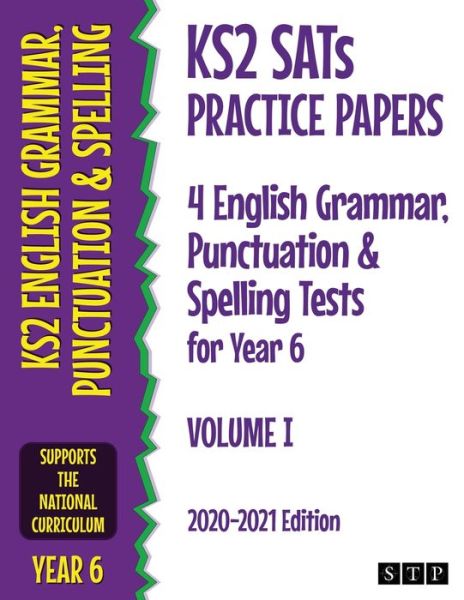 KS2 ENGLISH GRAMMAR, PUNCTUATION & SPELLING

SUPPORTS THE NATIONAL CURRICULUM

YEAR 6

KS2 SATs PRACTICE PAPERS

4 English Grammar, Punctuation & Spelling Tests for Year 6

VOLUME I

2020-2021 Edition

STP